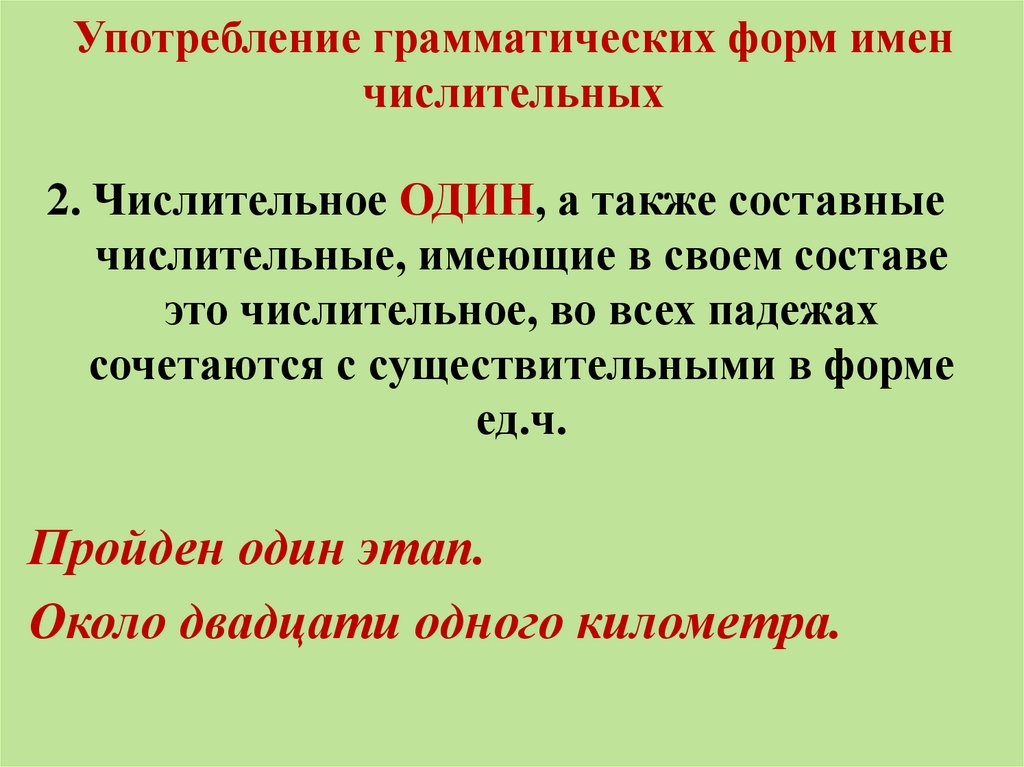 Употребление грамматических форм имен числительных

2. Числительное ОДИН, а также составные числительные, имеющие в своем составе это числительное, во всех падежах сочетаются с существительными в форме ед.ч.

Пройден один этап.

Около двадцати одного километра.